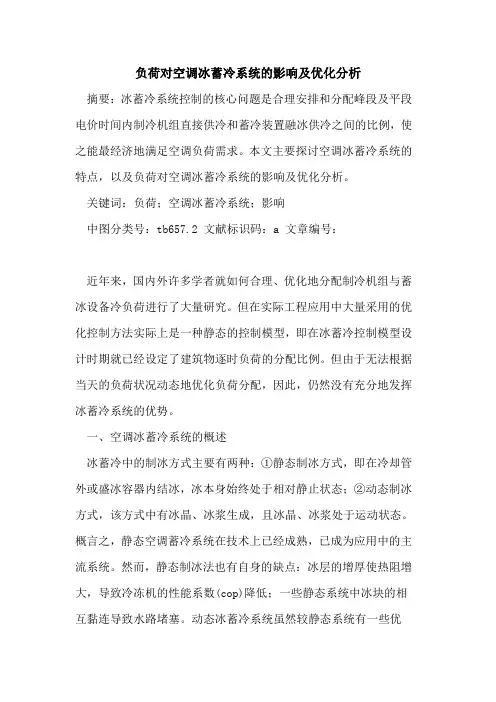 负荷对空调冰蓄冷系统的影响及优化分析

摘要：冰蓄冷系统控制的核心问题是合理安排和分配峰段及平段电价时间内制冷机组直接供冷和蓄冷装置融冰供冷之间的比例，使之能最经济地满足空调负荷需求。本文主要探讨空调冰蓄冷系统的特点，以及负荷对空调冰蓄冷系统的影响及优化分析。

关键词：负荷；空调冰蓄冷系统；影响

中图分类号：tb657.2 文献标识码：a 文章编号：

近年来，国内外许多学者就如何合理、优化地分配制冷机组与蓄冰设备冷负荷进行了大量研究。但在实际工程应用中大量采用的优化控制方法实际上是一种静态的控制模型，即在冰蓄冷控制模型设计时期就已经设定了建筑物逐时负荷的分配比例。但由于无法根据当天的负荷状况动态地优化负荷分配，因此，仍然没有充分地发挥冰蓄冷系统的优势。

一、空调冰蓄冷系统的概述

冰蓄冷中的制冰方式主要有两种：①静态制冰方式，即在冷却管外或盛冰容器内结冰，冰本身始终处于相对静止状态；②动态制冰方式，该方式中有冰晶、冰浆生成，且冰晶、冰浆处于运动状态。概言之，静态空调蓄冷系统在技术上已经成熟，已成为应用中的主流系统。然而，静态制冰法也有自身的缺点：冰层的增厚使热阻增大，导致冷冻机的性能系数(cop)降低；一些静态系统中冰块的相互黏连导致水路堵塞。动态冰蓄冷系统虽然较静态系统有一些优